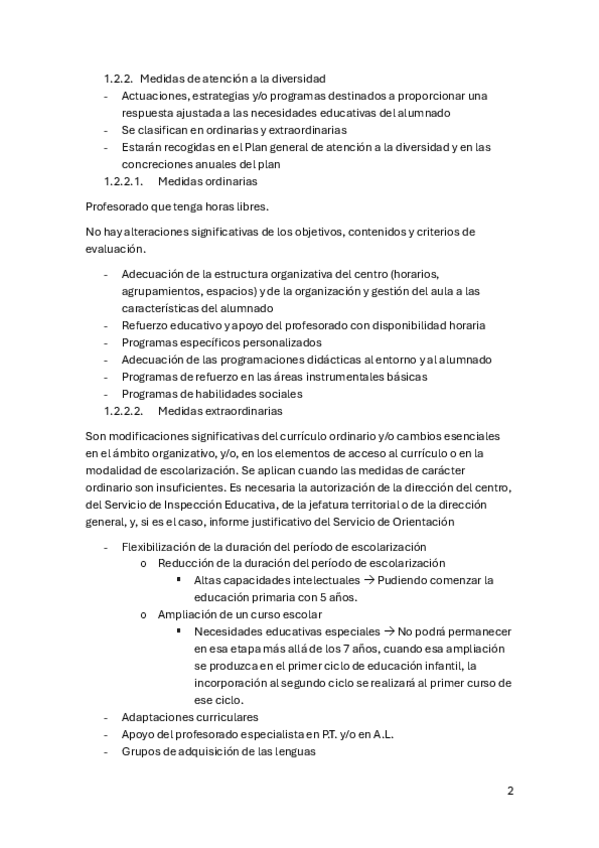 1.2.2. Medidas de atención a la diversidad

- Actuaciones, estrategias y/o programas destinados a proporcionar una respuesta ajustada a las necesidades educativas del alumnado
- Se clasifican en ordinarias y extraordinarias
- Estarán recogidas en el Plan general de atención a la diversidad y en las concreciones anuales del plan

1.2.2.1. Medidas ordinarias

Profesorado que tenga horas libres.

No hay alteraciones significativas de los objetivos, contenidos y criterios de evaluación.

- Adecuación de la estructura organizativa del centro (horarios, agrupamientos, espacios) y de la organización y gestión del aula a las características del alumnado
- Refuerzo educativo y apoyo del profesorado con disponibilidad horaria
- Programas específicos personalizados
- Adecuación de las programaciones didácticas al entorno y al alumnado
- Programas de refuerzo en las áreas instrumentales básicas
- Programas de habilidades sociales

1.2.2.2. Medidas extraordinarias

Son modificaciones significativas del currículo ordinario y/o cambios esenciales en el ámbito organizativo, y/o, en los elementos de acceso al currículo o en la modalidad de escolarización. Se aplican cuando las medidas de carácter ordinario son insuficientes. Es necesaria la autorización de la dirección del centro, del Servicio de Inspección Educativa, de la jefatura territorial o de la dirección general, y, si es el caso, informe justificativo del Servicio de Orientación

- Flexibilización de la duración del período de escolarización
  o Reducción de la duración del período de escolarización
    ▪ Altas capacidades intelectuales → Pudiendo comenzar la educación primaria con 5 años.
  o Ampliación de un curso escolar
    ▪ Necesidades educativas especiales → No podrá permanecer en esa etapa más allá de los 7 años, cuando esa ampliación se produzca en el primer ciclo de educación infantil, la incorporación al segundo ciclo se realizará al primer curso de ese ciclo.
- Adaptaciones curriculares
- Apoyo del profesorado especialista en P.T. y/o en A.L.
- Grupos de adquisición de las lenguas

2